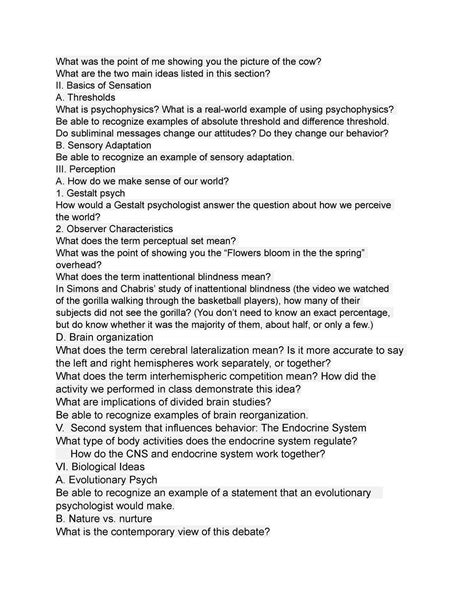 What was the point of me showing you the picture of the cow?
What are the two main ideas listed in this section?
II. Basics of Sensation
A. Thresholds
What is psychophysics? What is a real-world example of using psychophysics?
Be able to recognize examples of absolute threshold and difference threshold.
Do subliminal messages change our attitudes? Do they change our behavior?
B. Sensory Adaptation
Be able to recognize an example of sensory adaptation.
III. Perception
A. How do we make sense of our world?
1. Gestalt psych
How would a Gestalt psychologist answer the question about how we perceive the world?
2. Observer Characteristics
What does the term perceptual set mean?
What was the point of showing you the "Flowers bloom in the the spring" overhead?
What does the term inattentional blindness mean?
In Simons and Chabris' study of inattentional blindness (the video we watched of the gorilla walking through the basketball players), how many of their subjects did not see the gorilla? (You don't need to know an exact percentage, but do know whether it was the majority of them, about half, or only a few.)
D. Brain organization
What does the term cerebral lateralization mean? Is it more accurate to say the left and right hemispheres work separately, or together?
What does the term interhemispheric competition mean? How did the activity we performed in class demonstrate this idea?
What are implications of divided brain studies?
Be able to recognize examples of brain reorganization.
V. Second system that influences behavior: The Endocrine System
What type of body activities does the endocrine system regulate?
How do the CNS and endocrine system work together?
VI. Biological Ideas
A. Evolutionary Psych
Be able to recognize an example of a statement that an evolutionary psychologist would make.
B. Nature vs. nurture
What is the contemporary view of this debate?